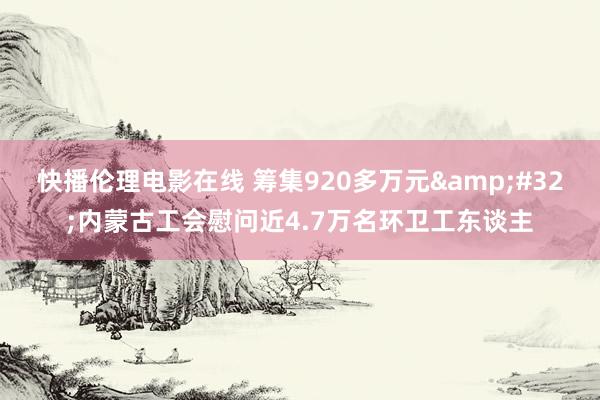 快播伦理电影在线 筹集920多万元&amp;#32;内蒙古工会慰问近4.7万名环卫工东谈主